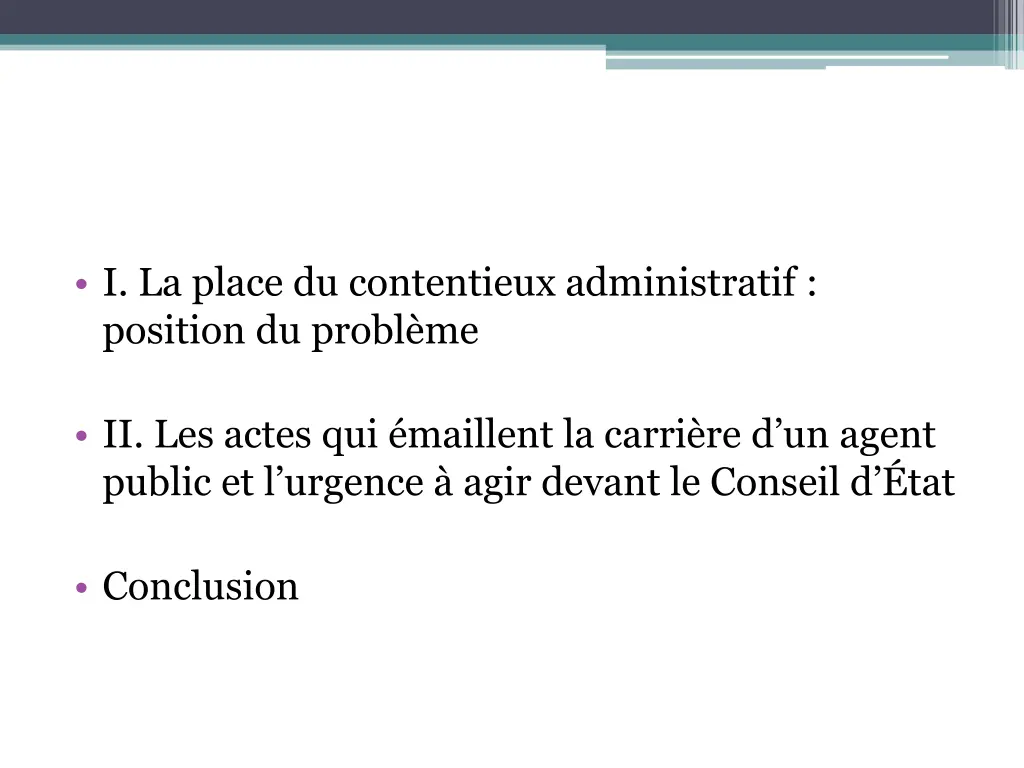 • I. La place du contentieux administratif : position du problème

• II. Les actes qui émaillent la carrière d’un agent public et l’urgence à agir devant le Conseil d’État

• Conclusion